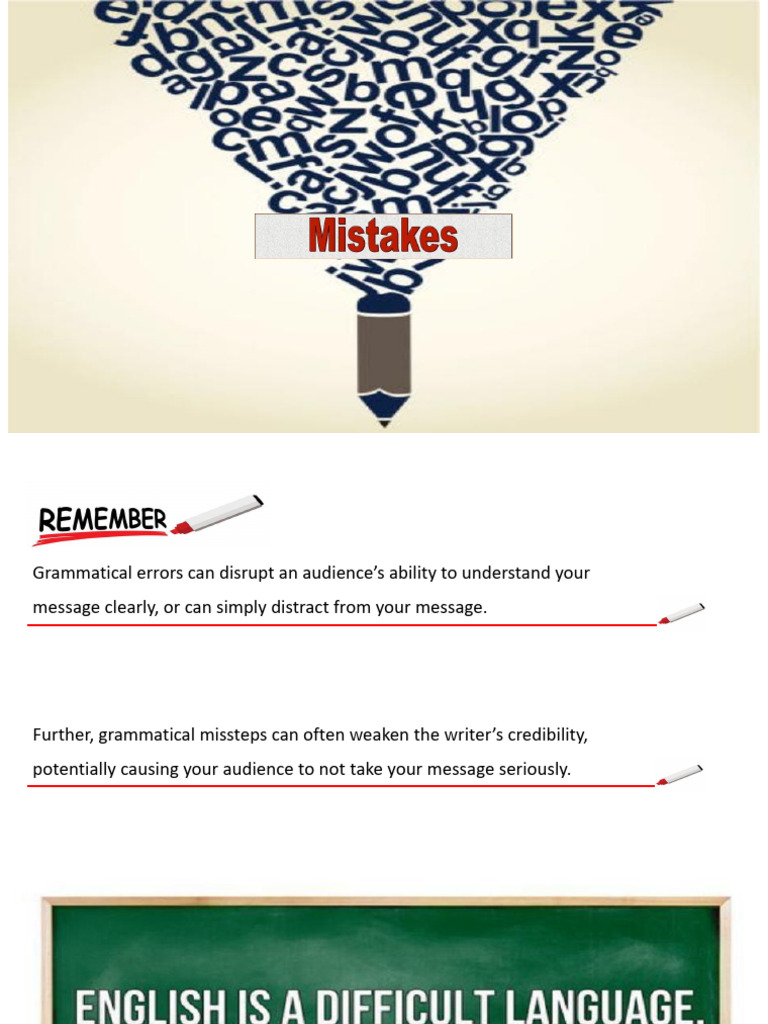 Mistakes

REMEMBER

Grammatical errors can disrupt an audience's ability to understand your message clearly, or can simply distract from your message.

Further, grammatical missteps can often weaken the writer's credibility, potentially causing your audience to not take your message seriously.

ENGLISH IS A DIFFICULT LANGUAGE.